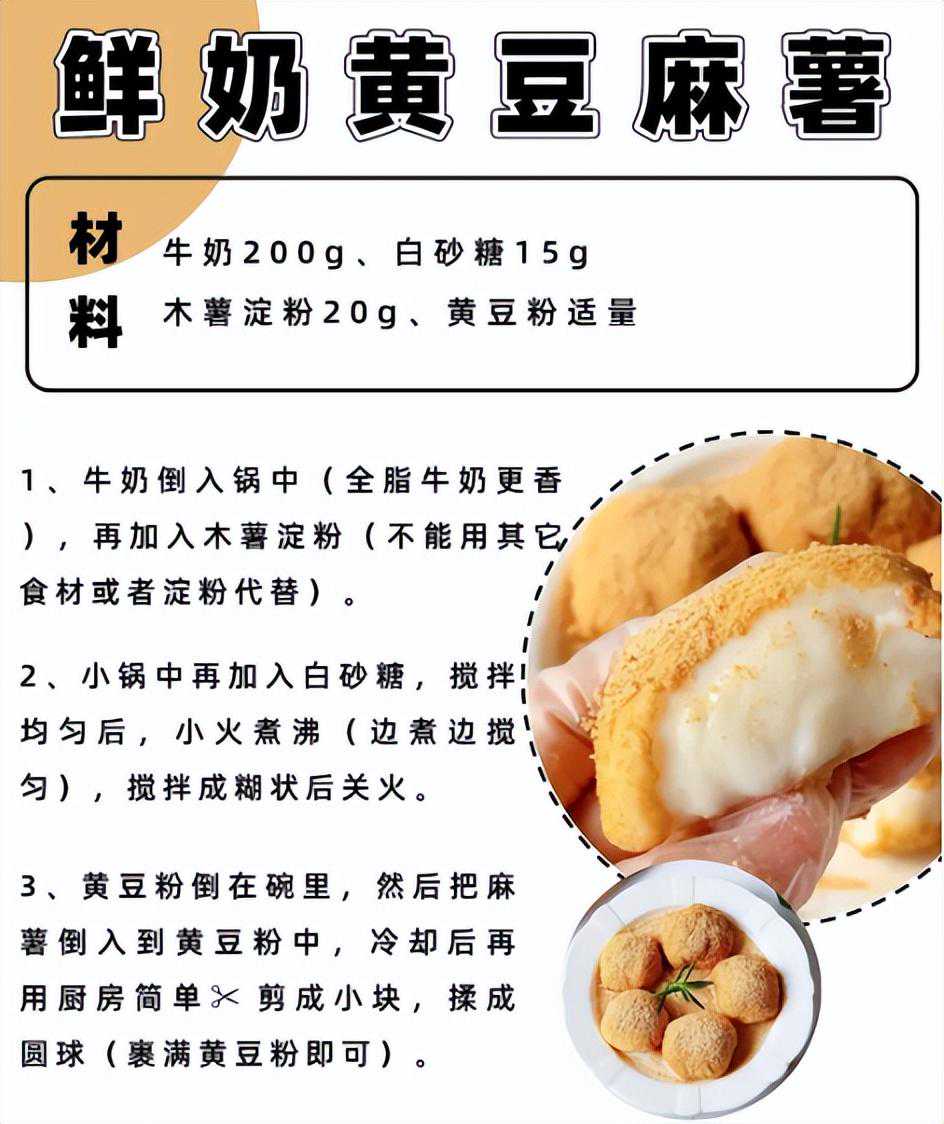 鲜奶黄豆麻薯

材料

牛奶200g、白砂糖15g
木薯淀粉20g、黄豆粉适量

1、牛奶倒入锅中（全脂牛奶更香），再加入木薯淀粉（不能用其它食材或者淀粉代替）。

2、小锅中再加入白砂糖，搅拌均匀后，小火煮沸（边煮边搅匀），搅拌成糊状后关火。

3、黄豆粉倒在碗里，然后把麻薯倒入到黄豆粉中，冷却后再用厨房简单✂剪成小块，揉成圆球（裹满黄豆粉即可）。